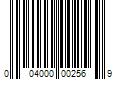 0 04000 00256 9